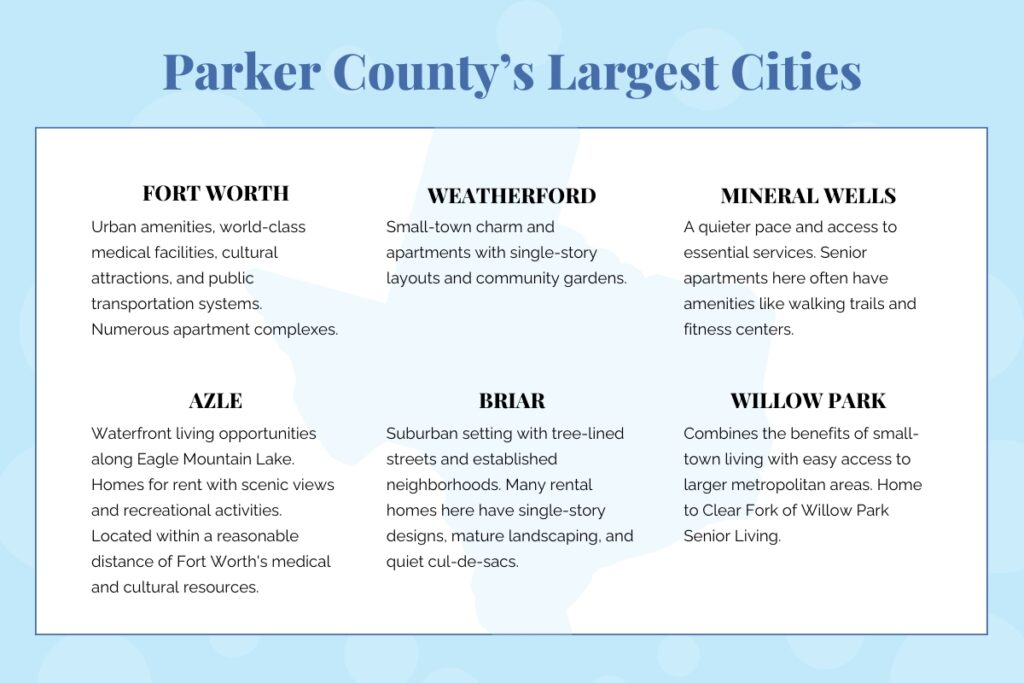 Parker County's Largest Cities

FORT WORTH
Urban amenities, world-class medical facilities, cultural attractions, and public transportation systems. Numerous apartment complexes.

WEATHERFORD
Small-town charm and apartments with single-story layouts and community gardens.

MINERAL WELLS
A quieter pace and access to essential services. Senior apartments here often have amenities like walking trails and fitness centers.

AZLE
Waterfront living opportunities along Eagle Mountain Lake. Homes for rent with scenic views and recreational activities. Located within a reasonable distance of Fort Worth's medical and cultural resources.

BRIAR
Suburban setting with tree-lined streets and established neighborhoods. Many rental homes here have single-story designs, mature landscaping, and quiet cul-de-sacs.

WILLOW PARK
Combines the benefits of small-town living with easy access to larger metropolitan areas. Home to Clear Fork of Willow Park Senior Living.